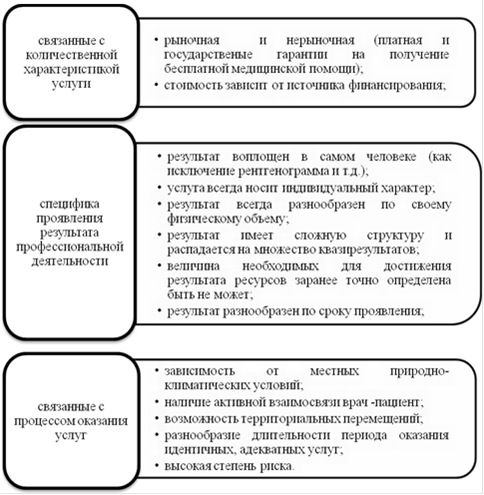 связанные с количественной характеристикой услуги

• рыночная и нерыночная (платная и государственые гарантии на получение бесплатной медицинской помощи);
• стоимость зависит от источника финансирования;

специфика проявления результата профессиональной деятельности

• результат воплощен в самом человеке (как исключение рентгенограмма и т.д.);
• услуга всегда носит индивидуальный характер;
• результат всегда разнообразен по своему физическому объему;
• результат имеет сложную структуру и распадается на множество квазирезультатов;
• величина необходимых для достижения результата ресурсов заранее точно определена быть не может;
• результат разнообразен по сроку проявления;

связанные с процессом оказания услуг

• зависимость от местных природно-климатических условий;
• наличие активной взаимосвязи врач -пациент;
• возможность территориальных перемещений;
• разнообразие длительности периода оказания идентичных, адекватных услуг;
• высокая степень риска.